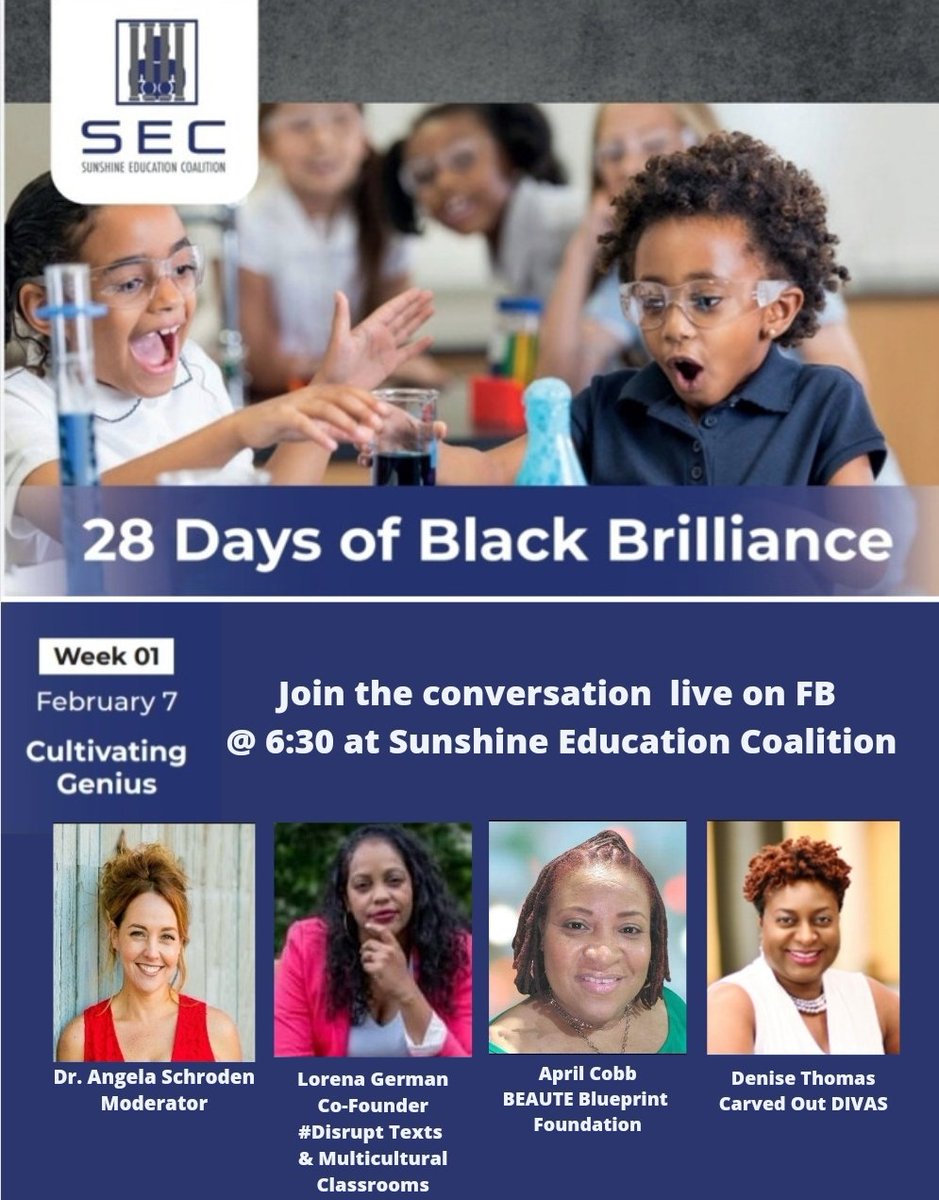 SEC
SUNSHINE EDUCATION COALITION

28 Days of Black Brilliance

Week 01
February 7
Cultivating Genius

Join the conversation live on FB @ 6:30 at Sunshine Education Coalition

Dr. Angela Schroden
Moderator

Lorena German
Co-Founder
#Disrupt Texts
& Multicultural Classrooms

April Cobb
BEAUTE Blueprint Foundation

Denise Thomas
Carved Out DIVAS